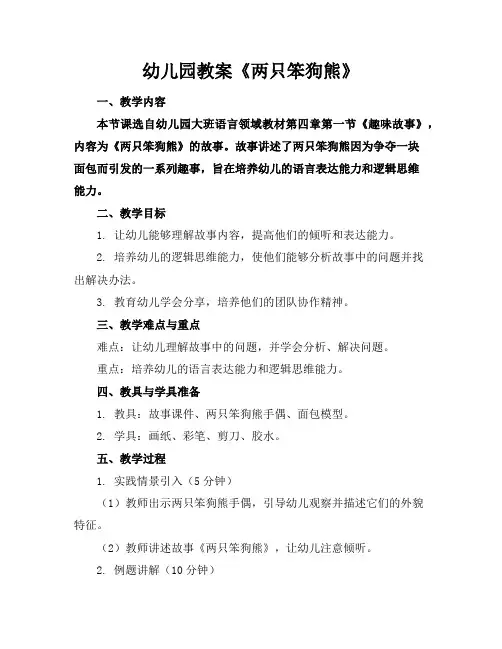 幼儿园教案《两只笨狗熊》

一、教学内容

本节课选自幼儿园大班语言领域教材第四章第一节《趣味故事》，内容为《两只笨狗熊》的故事。故事讲述了两只笨狗熊因为争夺一块面包而引发的一系列趣事，旨在培养幼儿的语言表达能力和逻辑思维能力。

二、教学目标

1. 让幼儿能够理解故事内容，提高他们的倾听和表达能力。

2. 培养幼儿的逻辑思维能力，使他们能够分析故事中的问题并找出解决办法。

3. 教育幼儿学会分享，培养他们的团队协作精神。

三、教学难点与重点

难点：让幼儿理解故事中的问题，并学会分析、解决问题。

重点：培养幼儿的语言表达能力和逻辑思维能力。

四、教具与学具准备

1. 教具：故事课件、两只笨狗熊手偶、面包模型。

2. 学具：画纸、彩笔、剪刀、胶水。

五、教学过程

1. 实践情景引入（5分钟）

（1）教师出示两只笨狗熊手偶，引导幼儿观察并描述它们的外貌特征。

（2）教师讲述故事《两只笨狗熊》，让幼儿注意倾听。

2. 例题讲解（10分钟）